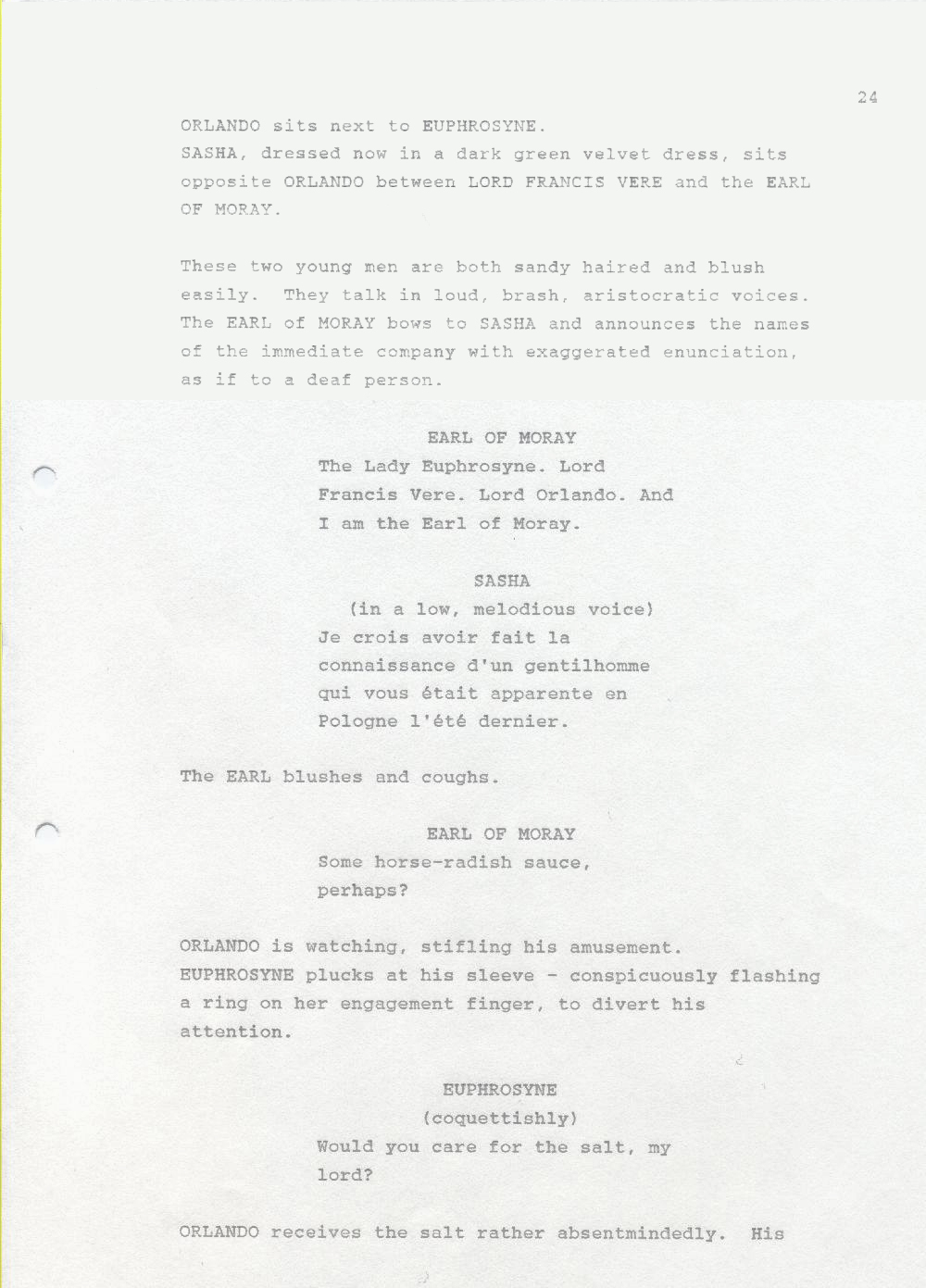 24

ORLANDO sits next to EUPHROSYNE.
SASHA, dressed now in a dark green velvet dress, sits opposite ORLANDO between LORD FRANCIS VERE and the EARL OF MORAY.

These two young men are both sandy haired and blush easily. They talk in loud, brash, aristocratic voices. The EARL of MORAY bows to SASHA and announces the names of the immediate company with exaggerated enunciation, as if to a deaf person.

EARL OF MORAY
The Lady Euphrosyne. Lord Francis Vere. Lord Orlando. And I am the Earl of Moray.

SASHA
(in a low, melodious voice)
Je crois avoir fait la connaissance d'un gentilhomme qui vous était apparente en Pologne l'été dernier.

The EARL blushes and coughs.

EARL OF MORAY
Some horse-radish sauce, perhaps?

ORLANDO is watching, stifling his amusement.
EUPHROSYNE plucks at his sleeve - conspicuously flashing a ring on her engagement finger, to divert his attention.

EUPHROSYNE
(coquettishly)
Would you care for the salt, my lord?

ORLANDO receives the salt rather absentmindedly. His